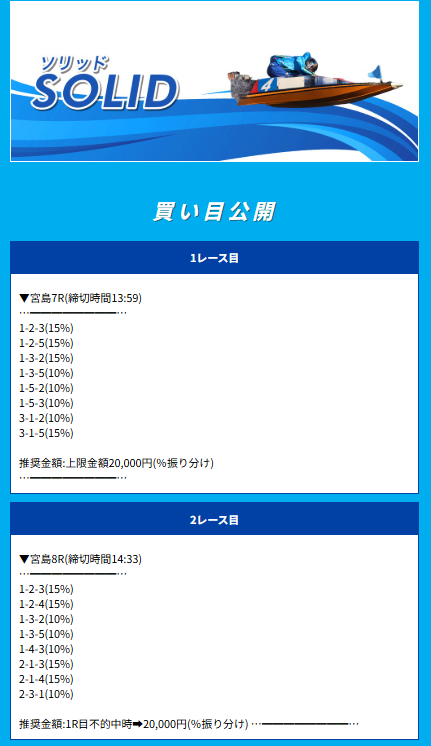 ソリッド
SOLID

4

買い目公開

1レース目

▼宮島7R(締切時間13:59)
…━━━━━━━━…

1-2-3(15%)
1-2-5(15%)
1-3-2(15%)
1-3-5(10%)
1-5-2(10%)
1-5-3(10%)
3-1-2(10%)
3-1-5(15%)

推奨金額:上限金額20,000円(%振り分け)
…━━━━━━━━…

2レース目

▼宮島8R(締切時間14:33)
…━━━━━━━━…

1-2-3(15%)
1-2-4(15%)
1-3-2(10%)
1-3-5(10%)
1-4-3(10%)
2-1-3(15%)
2-1-4(15%)
2-3-1(10%)

推奨金額:1R目不的中時➡20,000円(%振り分け) …━━━━━━━━…